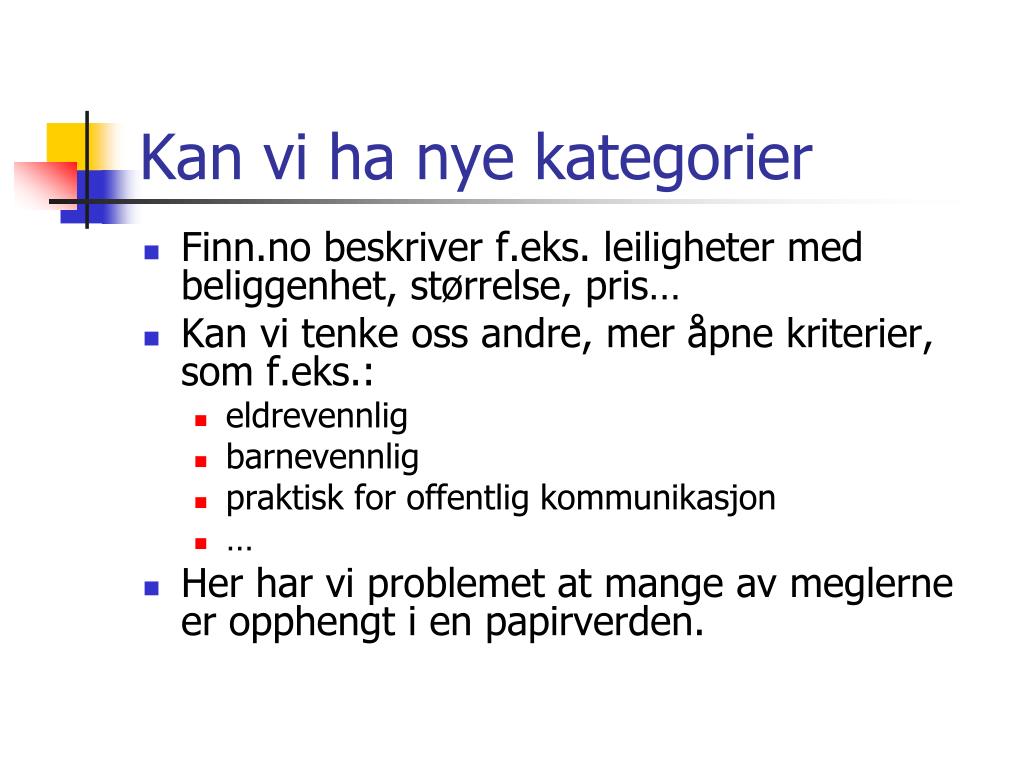 Kan vi ha nye kategorier

- Finn.no beskriver f.eks. leiligheter med beliggenhet, størrelse, pris…
- Kan vi tenke oss andre, mer åpne kriterier, som f.eks.:
  - eldrevennlig
  - barnevennlig
  - praktisk for offentlig kommunikasjon
  - …
- Her har vi problemet at mange av meglerne er opphengt i en papirverden.